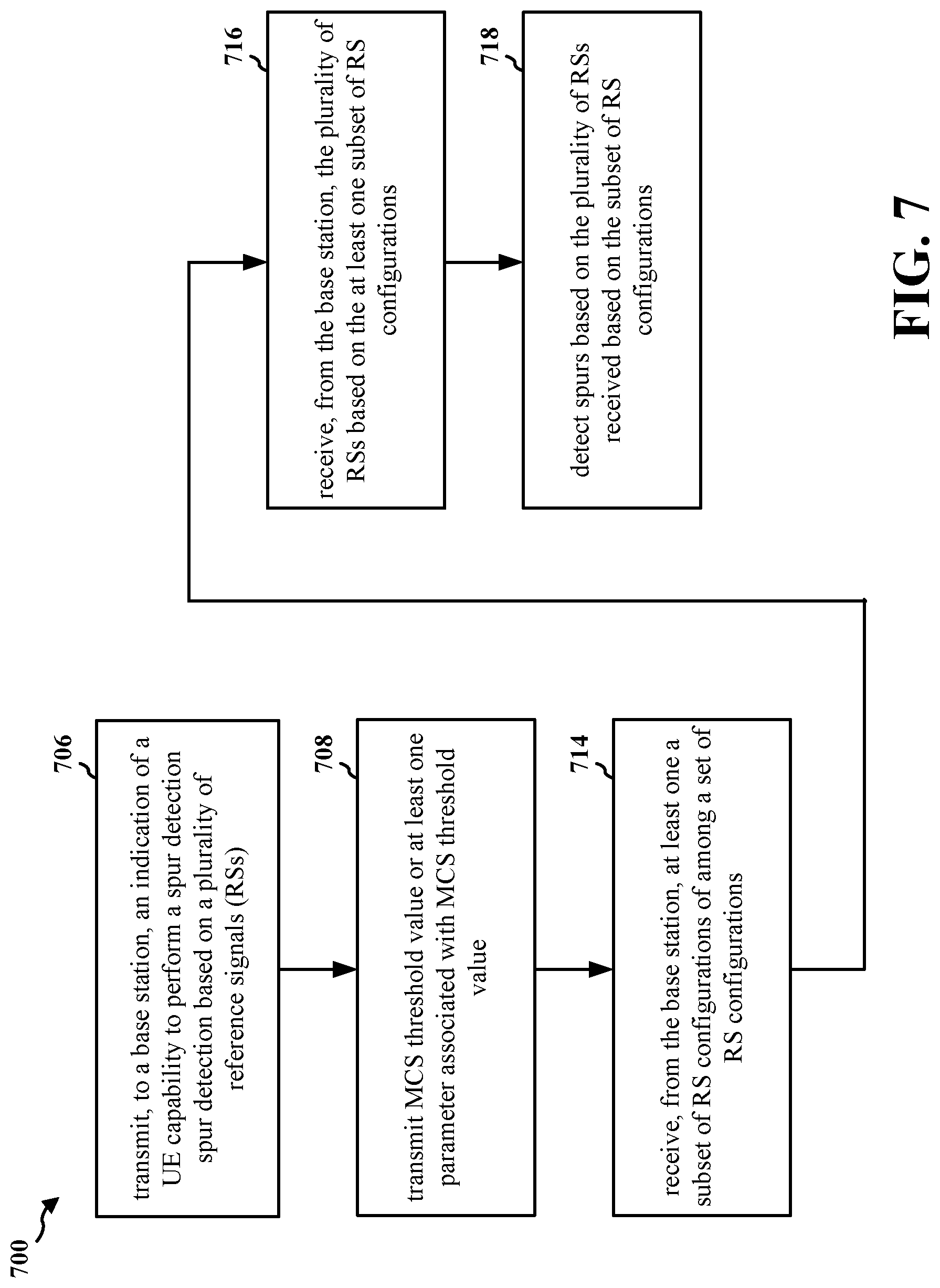 700

706

transmit, to a base station, an indication of a UE capability to perform a spur detection spur detection based on a plurality of reference signals (RSs)

708

transmit MCS threshold value or at least one parameter associated with MCS threshold value

714

receive, from the base station, at least one a subset of RS configurations of among a set of RS configurations

716

receive, from the base station, the plurality of RSs based on the at least one subset of RS configurations

718

detect spurs based on the plurality of RSs received based on the subset of RS configurations

FIG. 7